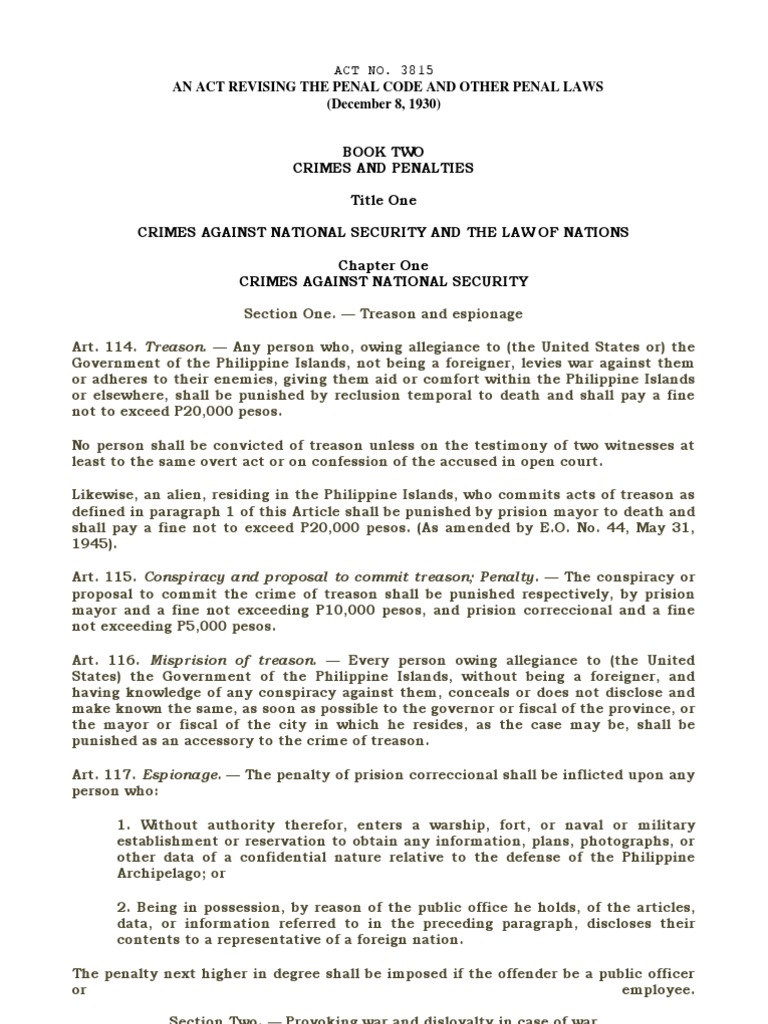 ACT NO. 3815
AN ACT REVISING THE PENAL CODE AND OTHER PENAL LAWS
(December 8, 1930)

BOOK TWO
CRIMES AND PENALTIES

Title One

CRIMES AGAINST NATIONAL SECURITY AND THE LAW OF NATIONS

Chapter One
CRIMES AGAINST NATIONAL SECURITY

Section One. — Treason and espionage

Art. 114. Treason. — Any person who, owing allegiance to (the United States or) the Government of the Philippine Islands, not being a foreigner, levies war against them or adheres to their enemies, giving them aid or comfort within the Philippine Islands or elsewhere, shall be punished by reclusion temporal to death and shall pay a fine not to exceed P20,000 pesos.

No person shall be convicted of treason unless on the testimony of two witnesses at least to the same overt act or on confession of the accused in open court.

Likewise, an alien, residing in the Philippine Islands, who commits acts of treason as defined in paragraph 1 of this Article shall be punished by prision mayor to death and shall pay a fine not to exceed P20,000 pesos. (As amended by E.O. No. 44, May 31, 1945).

Art. 115. Conspiracy and proposal to commit treason; Penalty. — The conspiracy or proposal to commit the crime of treason shall be punished respectively, by prision mayor and a fine not exceeding P10,000 pesos, and prision correccional and a fine not exceeding P5,000 pesos.

Art. 116. Misprision of treason. — Every person owing allegiance to (the United States) the Government of the Philippine Islands, without being a foreigner, and having knowledge of any conspiracy against them, conceals or does not disclose and make known the same, as soon as possible to the governor or fiscal of the province, or the mayor or fiscal of the city in which he resides, as the case may be, shall be punished as an accessory to the crime of treason.

Art. 117. Espionage. — The penalty of prision correccional shall be inflicted upon any person who:

1. Without authority therefor, enters a warship, fort, or naval or military establishment or reservation to obtain any information, plans, photographs, or other data of a confidential nature relative to the defense of the Philippine Archipelago; or

2. Being in possession, by reason of the public office he holds, of the articles, data, or information referred to in the preceding paragraph, discloses their contents to a representative of a foreign nation.

The penalty next higher in degree shall be imposed if the offender be a public officer or employee.

Section Two. — Provoking war and disloyalty in case of war